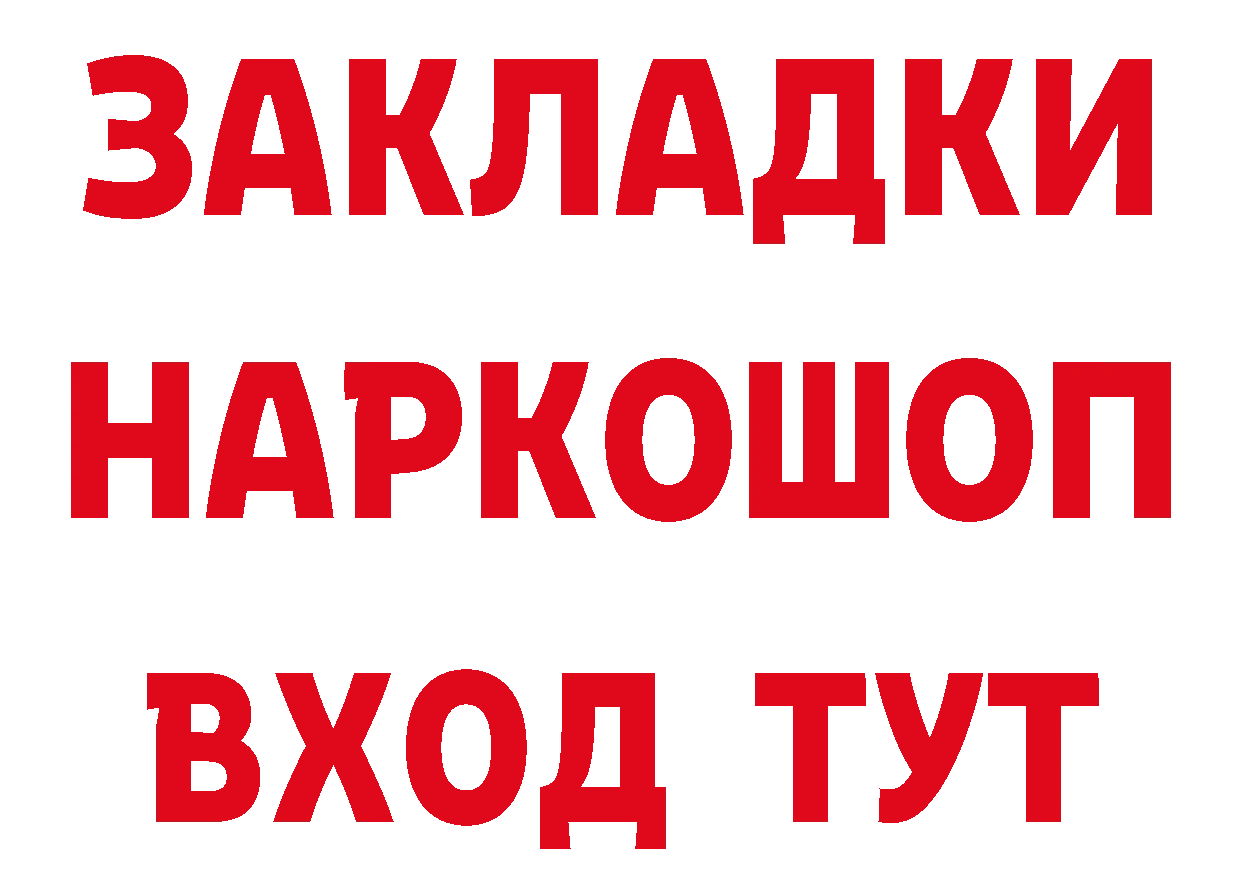 ЗАКЛАДКИ НАРКОШОП ВХОД ТУТ